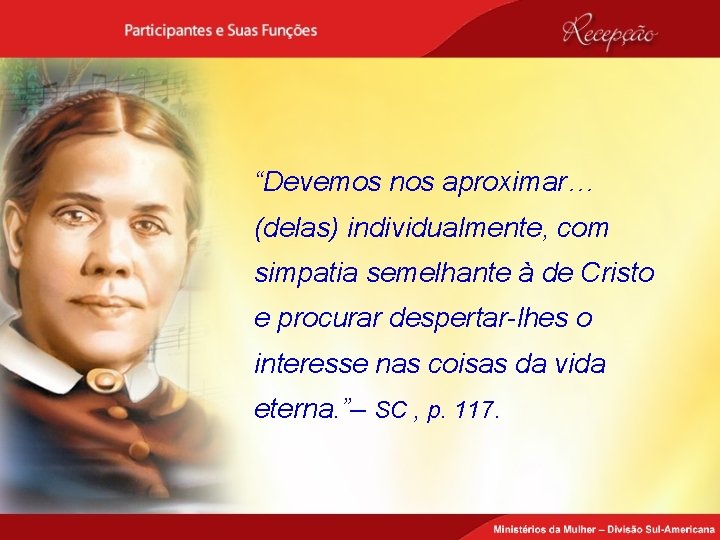 Participantes e Suas Funções

Recepção

“Devemos nos aproximar… (delas) individualmente, com simpatia semelhante à de Cristo e procurar despertar-lhes o interesse nas coisas da vida eterna.”– SC , p. 117.

Ministérios da Mulher – Divisão Sul-Americana